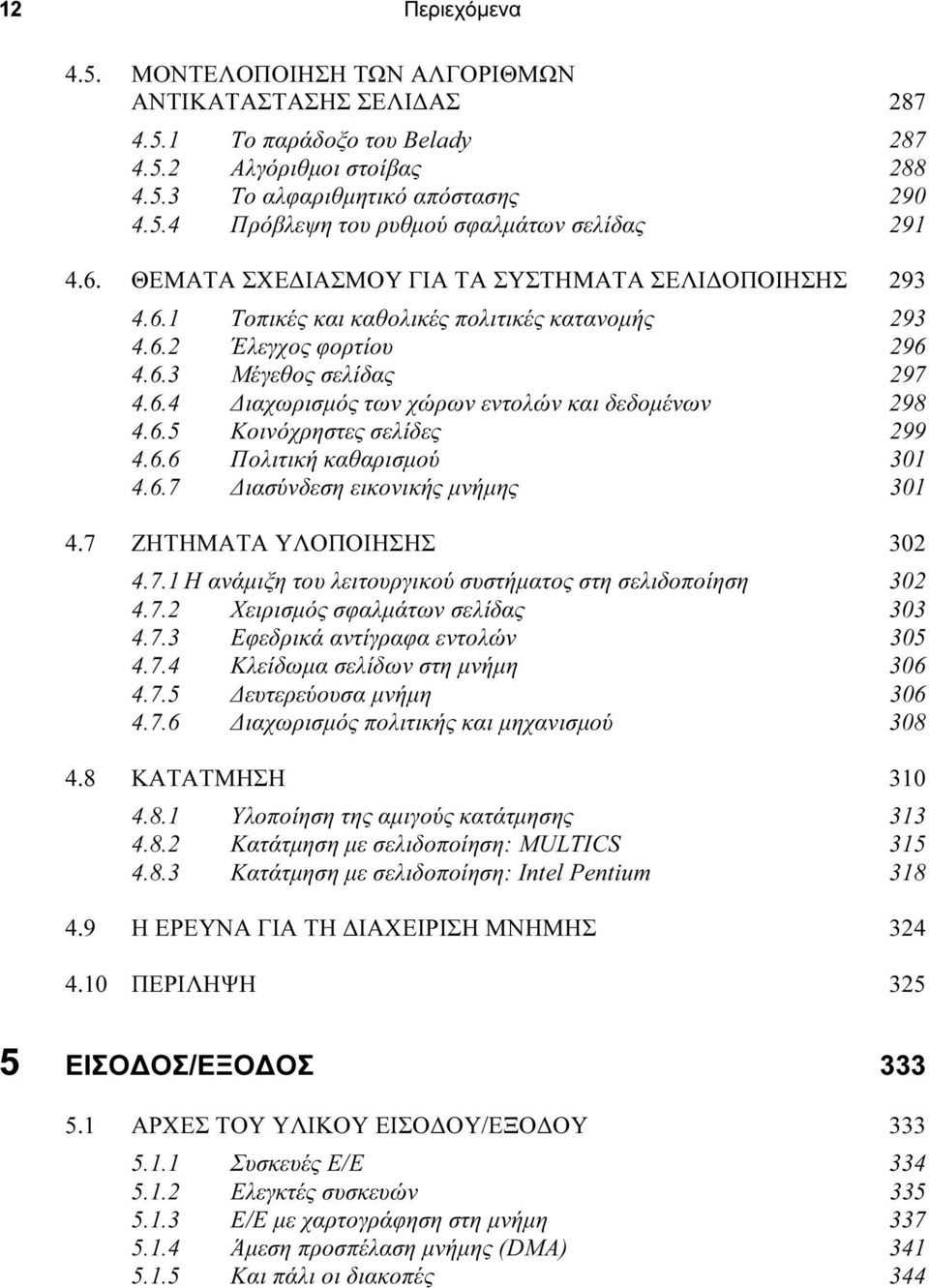 12 Περιεχόμενα

4.5. ΜΟΝΤΕΛΟΠΟΙΗΣΗ ΤΩΝ ΑΛΓΟΡΙΘΜΩΝ ΑΝΤΙΚΑΤΑΣΤΑΣΗΣ ΣΕΛΙΔΑΣ 287

4.5.1 Το παράδοξο του Belady 287
4.5.2 Αλγόριθμοι στοίβας 288
4.5.3 Το αλφαριθμητικό απόστασης 290
4.5.4 Πρόβλεψη του ρυθμού σφαλμάτων σελίδας 291

4.6. ΘΕΜΑΤΑ ΣΧΕΔΙΑΣΜΟΥ ΓΙΑ ΤΑ ΣΥΣΤΗΜΑΤΑ ΣΕΛΙΔΟΠΟΙΗΣΗΣ 293

4.6.1 Τοπικές και καθολικές πολιτικές κατανομής 293
4.6.2 Έλεγχος φορτίου 296
4.6.3 Μέγεθος σελίδας 297
4.6.4 Διαχωρισμός των χώρων εντολών και δεδομένων 298
4.6.5 Κοινόχρηστες σελίδες 299
4.6.6 Πολιτική καθαρισμού 301
4.6.7 Διασύνδεση εικονικής μνήμης 301

4.7 ΖΗΤΗΜΑΤΑ ΥΛΟΠΟΙΗΣΗΣ 302

4.7.1 Η ανάμιξη του λειτουργικού συστήματος στη σελιδοποίηση 302
4.7.2 Χειρισμός σφαλμάτων σελίδας 303
4.7.3 Εφεδρικά αντίγραφα εντολών 305
4.7.4 Κλείδωμα σελίδων στη μνήμη 306
4.7.5 Δευτερεύουσα μνήμη 306
4.7.6 Διαχωρισμός πολιτικής και μηχανισμού 308

4.8 ΚΑΤΑΤΜΗΣΗ 310

4.8.1 Υλοποίηση της αμιγούς κατάτμησης 313
4.8.2 Κατάτμηση με σελιδοποίηση: MULTICS 315
4.8.3 Κατάτμηση με σελιδοποίηση: Intel Pentium 318

4.9 Η ΕΡΕΥΝΑ ΓΙΑ ΤΗ ΔΙΑΧΕΙΡΙΣΗ ΜΝΗΜΗΣ 324

4.10 ΠΕΡΙΛΗΨΗ 325

5 ΕΙΣΟΔΟΣ/ΕΞΟΔΟΣ 333

5.1 ΑΡΧΕΣ ΤΟΥ ΥΛΙΚΟΥ ΕΙΣΟΔΟΥ/ΕΞΟΔΟΥ 333

5.1.1 Συσκευές Ε/Ε 334
5.1.2 Ελεγκτές συσκευών 335
5.1.3 Ε/Ε με χαρτογράφηση στη μνήμη 337
5.1.4 Άμεση προσπέλαση μνήμης (DMA) 341
5.1.5 Και πάλι οι διακοπές 344